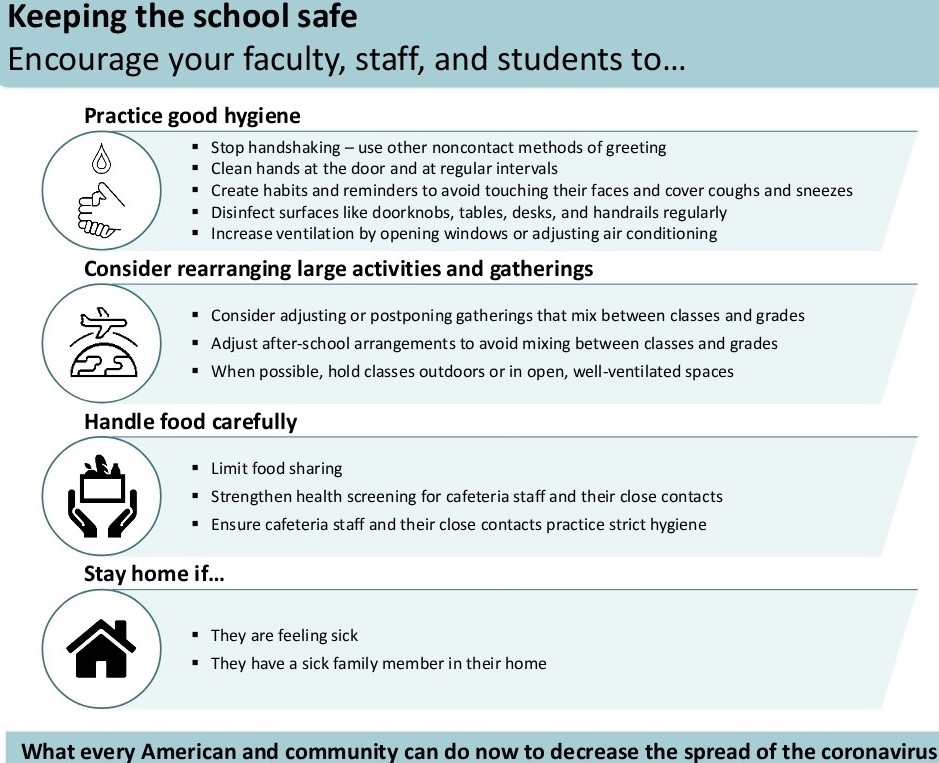 Keeping the school safe
Encourage your faculty, staff, and students to…

Practice good hygiene

▪ Stop handshaking – use other noncontact methods of greeting
▪ Clean hands at the door and at regular intervals
▪ Create habits and reminders to avoid touching their faces and cover coughs and sneezes
▪ Disinfect surfaces like doorknobs, tables, desks, and handrails regularly
▪ Increase ventilation by opening windows or adjusting air conditioning

Consider rearranging large activities and gatherings

▪ Consider adjusting or postponing gatherings that mix between classes and grades
▪ Adjust after-school arrangements to avoid mixing between classes and grades
▪ When possible, hold classes outdoors or in open, well-ventilated spaces

Handle food carefully

▪ Limit food sharing
▪ Strengthen health screening for cafeteria staff and their close contacts
▪ Ensure cafeteria staff and their close contacts practice strict hygiene

Stay home if…

▪ They are feeling sick
▪ They have a sick family member in their home

What every American and community can do now to decrease the spread of the coronavirus